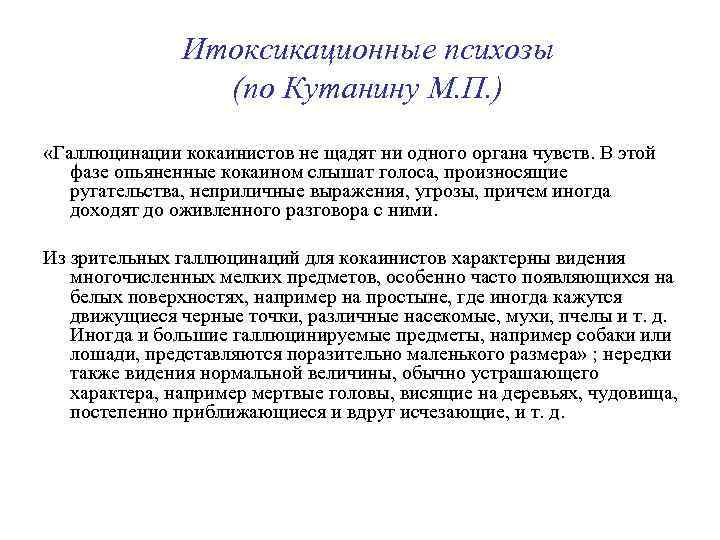 Итоксикационные психозы
(по Кутанину М.П.)

«Галлюцинации кокаинистов не щадят ни одного органа чувств. В этой фазе опьяненные кокаином слышат голоса, произносящие ругательства, неприличные выражения, угрозы, причем иногда доходят до оживленного разговора с ними.

Из зрительных галлюцинаций для кокаинистов характерны видения многочисленных мелких предметов, особенно часто появляющихся на белых поверхностях, например на простыне, где иногда кажутся движущиеся черные точки, различные насекомые, мухи, пчелы и т. д. Иногда и большие галлюцинируемые предметы, например собаки или лошади, представляются поразительно маленького размера» ; нередки также видения нормальной величины, обычно устрашающего характера, например мертвые головы, висящие на деревьях, чудовища, постепенно приближающиеся и вдруг исчезающие, и т. д.